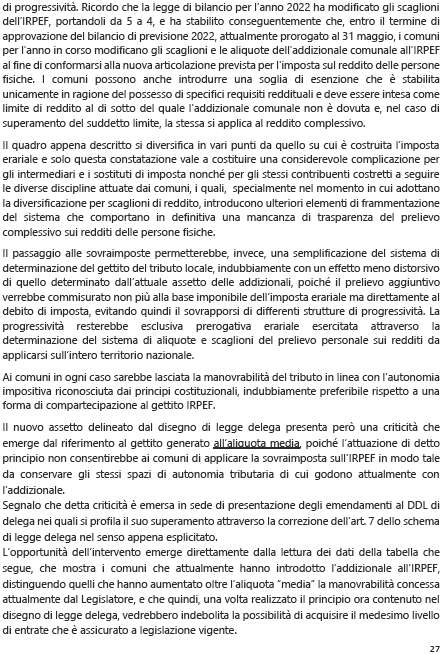 di progressività. Ricordo che la legge di bilancio per l'anno 2022 ha modificato gli scaglioni dell'IRPEF, portandoli da 5 a 4, e ha stabilito conseguentemente che, entro il termine di approvazione del bilancio di previsione 2022, attualmente prorogato al 31 maggio, i comuni per l'anno in corso modificano gli scaglioni e le aliquote dell'addizionale comunale all'IRPEF al fine di conformarsi alla nuova articolazione prevista per l'imposta sul reddito delle persone fisiche. I comuni possono anche introdurre una soglia di esenzione che è stabilita unicamente in ragione del possesso di specifici requisiti reddituali e deve essere intesa come limite di reddito al di sotto del quale l'addizionale comunale non è dovuta e, nel caso di superamento del suddetto limite, la stessa si applica al reddito complessivo.

Il quadro appena descritto si diversifica in vari punti da quello su cui è costruita l'imposta erariale e solo questa constatazione vale a costituire una considerevole complicazione per gli intermediari e i sostituti di imposta nonché per gli stessi contribuenti costretti a seguire le diverse discipline attuate dai comuni, i quali, specialmente nel momento in cui adottano la diversificazione per scaglioni di reddito, introducono ulteriori elementi di frammentazione del sistema che comportano in definitiva una mancanza di trasparenza del prelievo complessivo sui redditi delle persone fisiche.

Il passaggio alle sovraimposte permetterebbe, invece, una semplificazione del sistema di determinazione del gettito del tributo locale, indubbiamente con un effetto meno distorsivo di quello determinato dall'attuale assetto delle addizionali, poiché il prelievo aggiuntivo verrebbe commisurato non più alla base imponibile dell'imposta erariale ma direttamente al debito di imposta, evitando quindi il sovrapporsi di differenti strutture di progressività. La progressività resterebbe esclusiva prerogativa erariale esercitata attraverso la determinazione del sistema di aliquote e scaglioni del prelievo personale sui redditi da applicarsi sull'intero territorio nazionale.

Ai comuni in ogni caso sarebbe lasciata la manovrabilità del tributo in linea con l'autonomia impositiva riconosciuta dai principi costituzionali, indubbiamente preferibile rispetto a una forma di compartecipazione al gettito IRPEF.

Il nuovo assetto delineato dal disegno di legge delega presenta però una criticità che emerge dal riferimento al gettito generato all'aliquota media, poiché l'attuazione di detto principio non consentirebbe ai comuni di applicare la sovraimposta sull'IRPEF in modo tale da conservare gli stessi spazi di autonomia tributaria di cui godono attualmente con l'addizionale.
Segnalo che detta criticità è emersa in sede di presentazione degli emendamenti al DDL di delega nei quali si profila il suo superamento attraverso la correzione dell'art. 7 dello schema di legge delega nel senso appena esplicitato.
L'opportunità dell'intervento emerge direttamente dalla lettura dei dati della tabella che segue, che mostra i comuni che attualmente hanno introdotto l'addizionale all'IRPEF, distinguendo quelli che hanno aumentato oltre l'aliquota "media" la manovrabilità concessa attualmente dal Legislatore, e che quindi, una volta realizzato il principio ora contenuto nel disegno di legge delega, vedrebbero indebolita la possibilità di acquisire il medesimo livello di entrate che è assicurato a legislazione vigente.

27